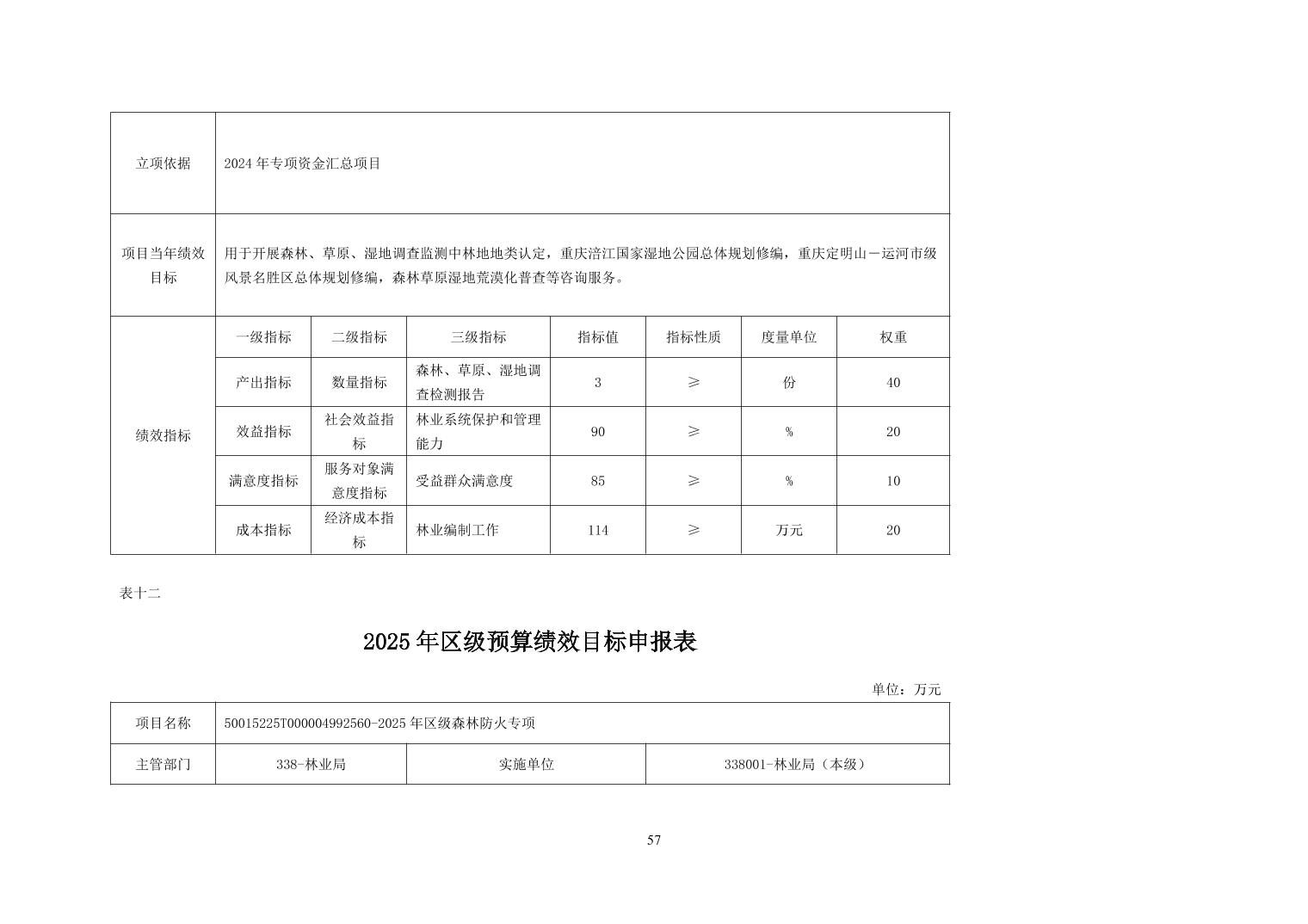 | 立项依据 | 2024年专项资金汇总项目 | | | | | | |
|---|---|---|---|---|---|---|---|
| 项目当年绩效目标 | 用于开展森林、草原、湿地调查监测中林地地类认定，重庆涪江国家湿地公园总体规划修编，重庆定明山－运河市级风景名胜区总体规划修编，森林草原湿地荒漠化普查等咨询服务。 | | | | | | |
| 绩效指标 | 一级指标 | 二级指标 | 三级指标 | 指标值 | 指标性质 | 度量单位 | 权重 |
| | 产出指标 | 数量指标 | 森林、草原、湿地调查检测报告 | 3 | ≥ | 份 | 40 |
| | 效益指标 | 社会效益指标 | 林业系统保护和管理能力 | 90 | ≥ | % | 20 |
| | 满意度指标 | 服务对象满意度指标 | 受益群众满意度 | 85 | ≥ | % | 10 |
| | 成本指标 | 经济成本指标 | 林业编制工作 | 114 | ≥ | 万元 | 20 |

表十二

2025年区级预算绩效目标申报表

单位：万元

| 项目名称 | 50015225T000004992560-2025年区级森林防火专项 | | |
|---|---|---|---|
| 主管部门 | 338-林业局 | 实施单位 | 338001-林业局（本级） |

57